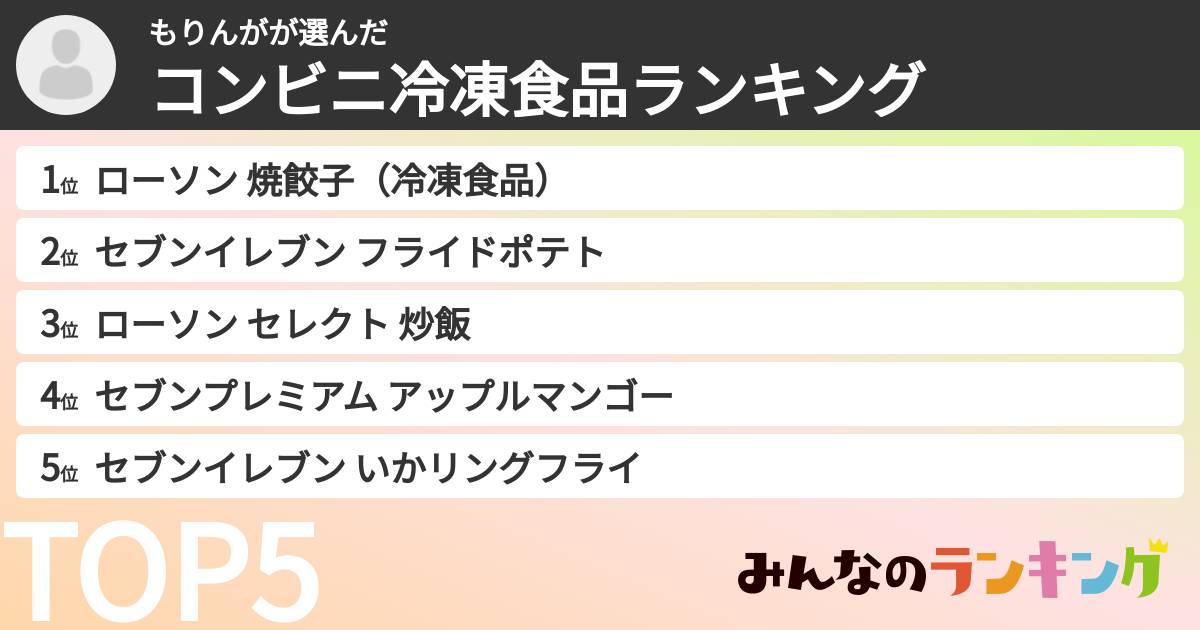 もりんがが選んだ
コンビニ冷凍食品ランキング

1位 ローソン 焼餃子（冷凍食品）
2位 セブンイレブン フライドポテト
3位 ローソン セレクト 炒飯
4位 セブンプレミアム アップルマンゴー
5位 セブンイレブン いかリングフライ

TOP5

みんなのランキング